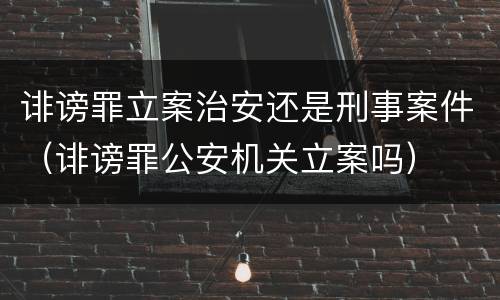 诽谤罪立案治安还是刑事案件（诽谤罪公安机关立案吗）